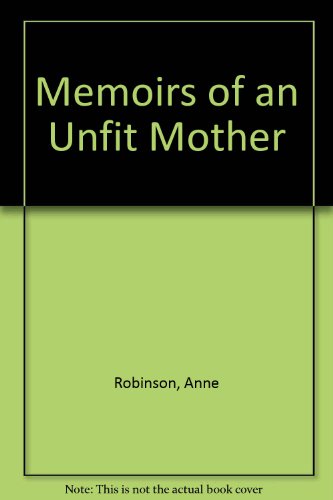 Memoirs of an Unfit Mother

Robinson, Anne

Note: This is not the actual book cover